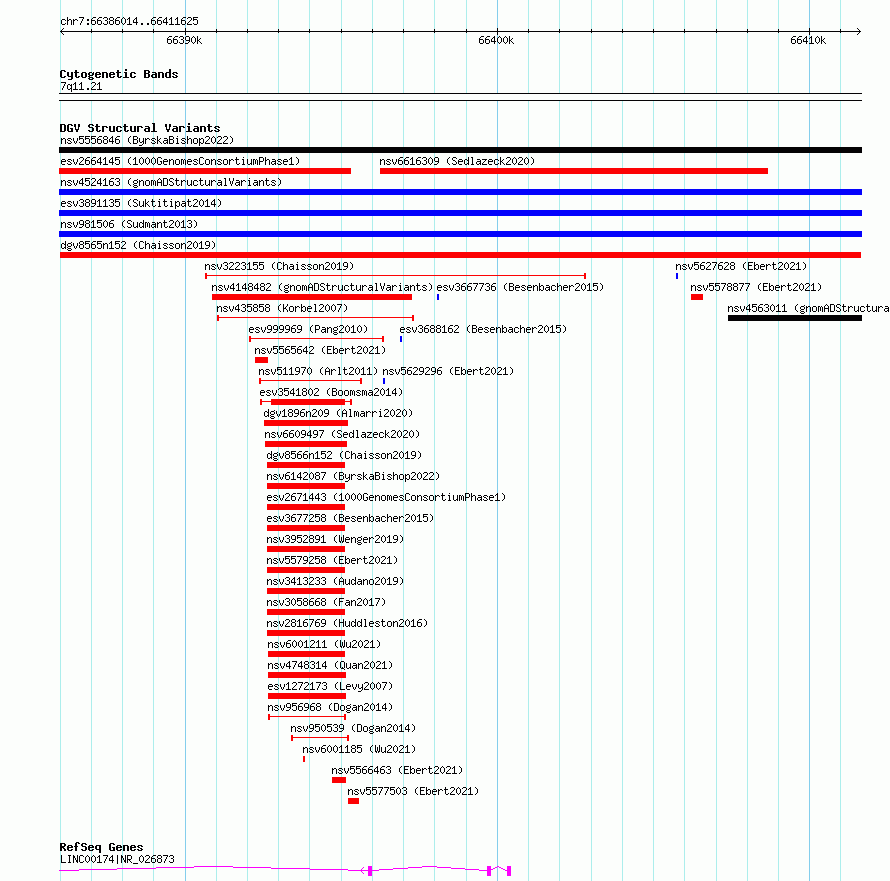 chr7:66386014..66411625

66390k 66400k 66410k

Cytogenetic Bands
7q11.21

DGV Structural Variants
nsv5556846 (ByrskaBishop2022)
esv2664145 (1000GenomesConsortiumPhase1)
nsv6616309 (Sedlazeck2020)
nsv4524163 (gnomADStructuralVariants)
esv3891135 (Suktitipat2014)
nsv981506 (Sudmant2013)
dgv8565n152 (Chaisson2019)
nsv3223155 (Chaisson2019)
nsv5627628 (Ebert2021)
nsv4148482 (gnomADStructuralVariants)
esv3667736 (Besenbacher2015)
nsv5578877 (Ebert2021)
nsv435858 (Korbel2007)
nsv4563011 (gnomADStructura
esv999969 (Pang2010)
esv3688162 (Besenbacher2015)
nsv5565642 (Ebert2021)
nsv511970 (Arlt2011)
nsv5629296 (Ebert2021)
esv3541802 (Boomsma2014)
dgv1896n209 (Almarri2020)
nsv6609497 (Sedlazeck2020)
dgv8566n152 (Chaisson2019)
nsv6142087 (ByrskaBishop2022)
esv2671443 (1000GenomesConsortiumPhase1)
esv3677258 (Besenbacher2015)
nsv3952891 (Wenger2019)
nsv5579258 (Ebert2021)
nsv3413233 (Audano2019)
nsv3058668 (Fan2017)
nsv2816769 (Huddleston2016)
nsv6001211 (Wu2021)
nsv4748314 (Quan2021)
esv1272173 (Levy2007)
nsv956968 (Dogan2014)
nsv950539 (Dogan2014)
nsv6001185 (Wu2021)
nsv5566463 (Ebert2021)
nsv5577503 (Ebert2021)

RefSeq Genes
LINC00174|NR_026873